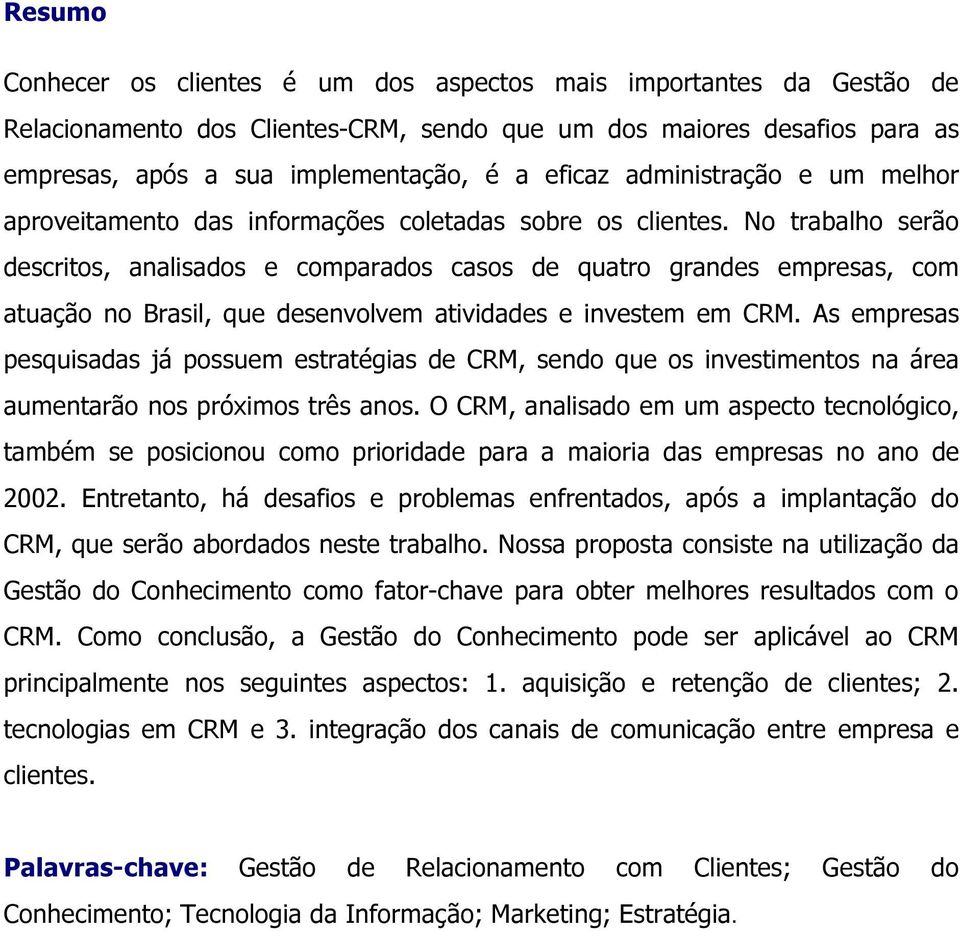 Resumo

Conhecer os clientes é um dos aspectos mais importantes da Gestão de Relacionamento dos Clientes-CRM, sendo que um dos maiores desafios para as empresas, após a sua implementação, é a eficaz administração e um melhor aproveitamento das informações coletadas sobre os clientes. No trabalho serão descritos, analisados e comparados casos de quatro grandes empresas, com atuação no Brasil, que desenvolvem atividades e investem em CRM. As empresas pesquisadas já possuem estratégias de CRM, sendo que os investimentos na área aumentarão nos próximos três anos. O CRM, analisado em um aspecto tecnológico, também se posicionou como prioridade para a maioria das empresas no ano de 2002. Entretanto, há desafios e problemas enfrentados, após a implantação do CRM, que serão abordados neste trabalho. Nossa proposta consiste na utilização da Gestão do Conhecimento como fator-chave para obter melhores resultados com o CRM. Como conclusão, a Gestão do Conhecimento pode ser aplicável ao CRM principalmente nos seguintes aspectos: 1. aquisição e retenção de clientes; 2. tecnologias em CRM e 3. integração dos canais de comunicação entre empresa e clientes.

Palavras-chave: Gestão de Relacionamento com Clientes; Gestão do Conhecimento; Tecnologia da Informação; Marketing; Estratégia.